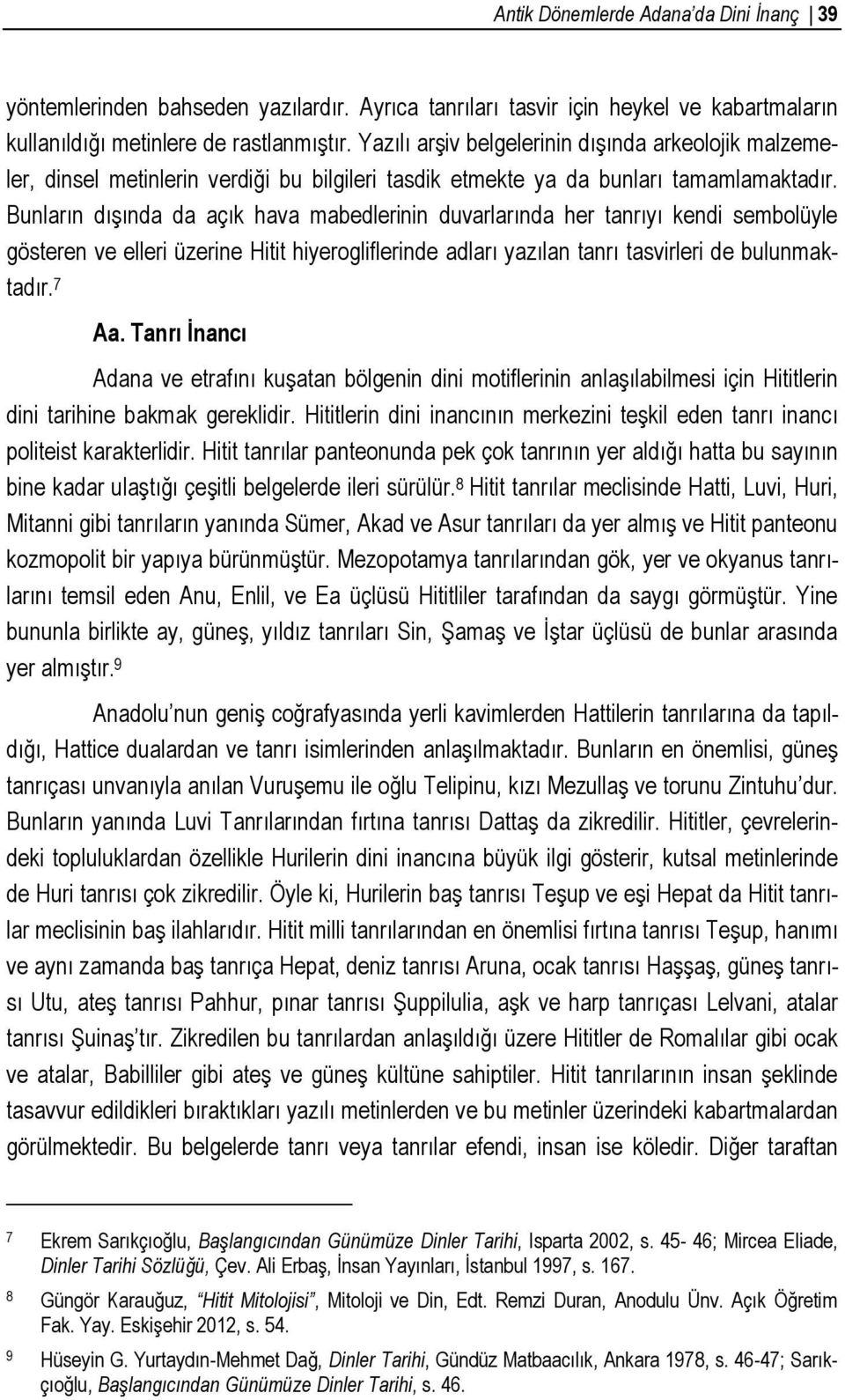 Antik Dönemlerde Adana'da Dini İnanç | 39

yöntemlerinden bahseden yazılardır. Ayrıca tanrıları tasvir için heykel ve kabartmaların kullanıldığı metinlere de rastlanmıştır. Yazılı arşiv belgelerinin dışında arkeolojik malzemeler, dinsel metinlerin verdiği bu bilgileri tasdik etmekte ya da bunları tamamlamaktadır. Bunların dışında da açık hava mabedlerinin duvarlarında her tanrıyı kendi sembolüyle gösteren ve elleri üzerine Hitit hiyerogliflerinde adları yazılan tanrı tasvirleri de bulunmaktadır.$^7$

Aa. Tanrı İnancı

Adana ve etrafını kuşatan bölgenin dini motiflerinin anlaşılabilmesi için Hititlerin dini tarihine bakmak gereklidir. Hititlerin dini inancının merkezini teşkil eden tanrı inancı politeist karakterlidir. Hitit tanrılar panteonunda pek çok tanrının yer aldığı hatta bu sayının bine kadar ulaştığı çeşitli belgelerde ileri sürülür.$^8$ Hitit tanrılar meclisinde Hatti, Luvi, Huri, Mitanni gibi tanrıların yanında Sümer, Akad ve Asur tanrıları da yer almış ve Hitit panteonu kozmopolit bir yapıya bürünmüştür. Mezopotamya tanrılarından gök, yer ve okyanus tanrılarını temsil eden Anu, Enlil, ve Ea üçlüsü Hititliler tarafından da saygı görmüştür. Yine bununla birlikte ay, güneş, yıldız tanrıları Sin, Şamaş ve İştar üçlüsü de bunlar arasında yer almıştır.$^9$

Anadolu'nun geniş coğrafyasında yerli kavimlerden Hattilerin tanrılarına da tapıldığı, Hattice dualardan ve tanrı isimlerinden anlaşılmaktadır. Bunların en önemlisi, güneş tanrıçası unvanıyla anılan Vuruşemu ile oğlu Telipinu, kızı Mezullaş ve torunu Zintuhu'dur. Bunların yanında Luvi Tanrılarından fırtına tanrısı Dattaş da zikredilir. Hititler, çevrelerindeki topluluklardan özellikle Hurilerin dini inancına büyük ilgi gösterir, kutsal metinlerinde de Huri tanrısı çok zikredilir. Öyle ki, Hurilerin baş tanrısı Teşup ve eşi Hepat da Hitit tanrılar meclisinin baş ilahlarıdır. Hitit milli tanrılarından en önemlisi fırtına tanrısı Teşup, hanımı ve aynı zamanda baş tanrıça Hepat, deniz tanrısı Aruna, ocak tanrısı Haşşaş, güneş tanrısı Utu, ateş tanrısı Pahhur, pınar tanrısı Şuppilulia, aşk ve harp tanrıçası Lelvani, atalar tanrısı Şuinaş'tır. Zikredilen bu tanrılardan anlaşıldığı üzere Hititler de Romalılar gibi ocak ve atalar, Babilliler gibi ateş ve güneş kültüne sahiptiler. Hitit tanrılarının insan şeklinde tasavvur edildikleri bıraktıkları yazılı metinlerden ve bu metinler üzerindeki kabartmalardan görülmektedir. Bu belgelerde tanrı veya tanrılar efendi, insan ise köledir. Diğer taraftan

7 Ekrem Sarıkçıoğlu, Başlangıcından Günümüze Dinler Tarihi, Isparta 2002, s. 45- 46; Mircea Eliade, Dinler Tarihi Sözlüğü, Çev. Ali Erbaş, İnsan Yayınları, İstanbul 1997, s. 167.

8 Güngör Karauğuz, "Hitit Mitolojisi", Mitoloji ve Din, Edt. Remzi Duran, Anodulu Ünv. Açık Öğretim Fak. Yay. Eskişehir 2012, s. 54.

9 Hüseyin G. Yurtaydın-Mehmet Dağ, Dinler Tarihi, Gündüz Matbaacılık, Ankara 1978, s. 46-47; Sarıkçıoğlu, Başlangıcından Günümüze Dinler Tarihi, s. 46.